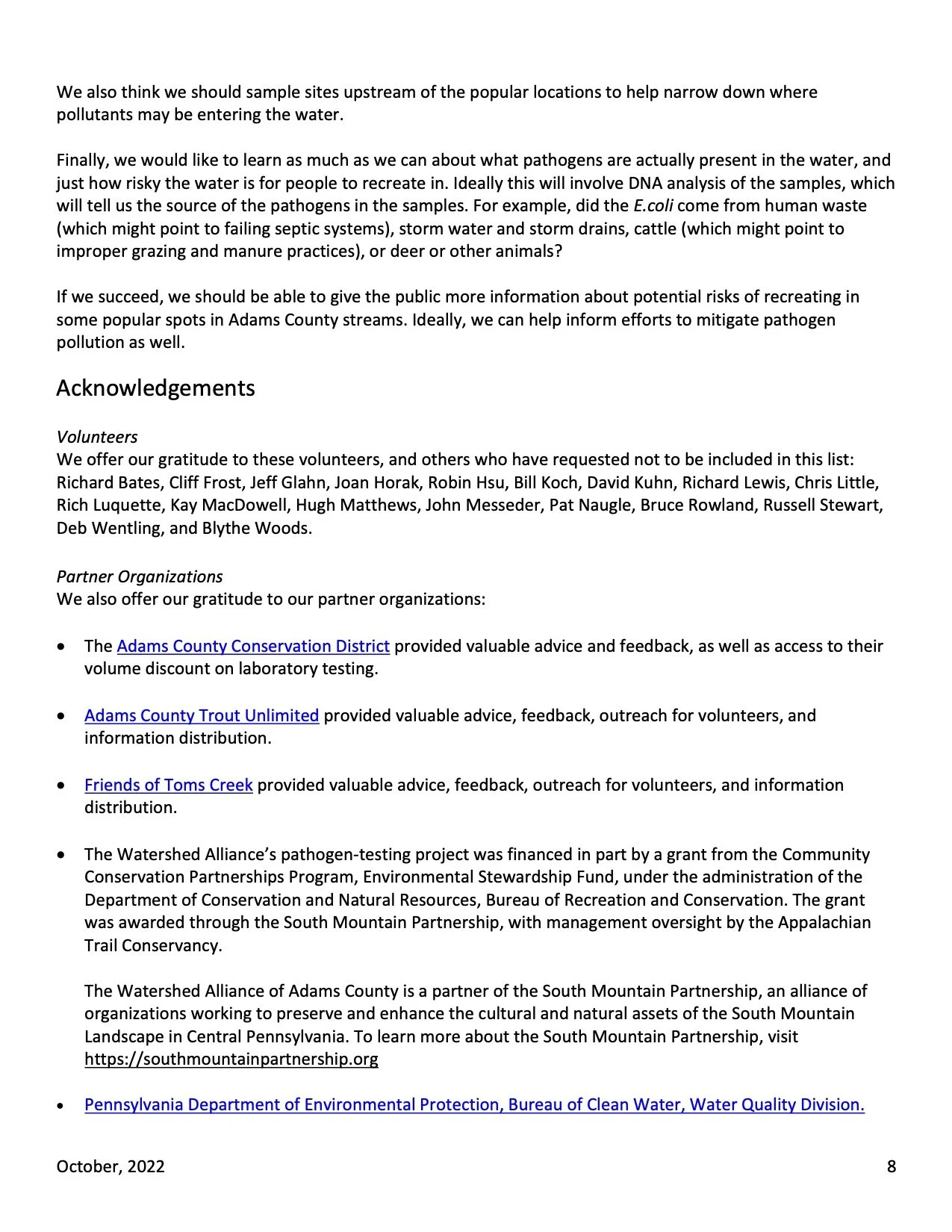 We also think we should sample sites upstream of the popular locations to help narrow down where pollutants may be entering the water.

Finally, we would like to learn as much as we can about what pathogens are actually present in the water, and just how risky the water is for people to recreate in. Ideally this will involve DNA analysis of the samples, which will tell us the source of the pathogens in the samples. For example, did the E.coli come from human waste (which might point to failing septic systems), storm water and storm drains, cattle (which might point to improper grazing and manure practices), or deer or other animals?

If we succeed, we should be able to give the public more information about potential risks of recreating in some popular spots in Adams County streams. Ideally, we can help inform efforts to mitigate pathogen pollution as well.

Acknowledgements

Volunteers
We offer our gratitude to these volunteers, and others who have requested not to be included in this list: Richard Bates, Cliff Frost, Jeff Glahn, Joan Horak, Robin Hsu, Bill Koch, David Kuhn, Richard Lewis, Chris Little, Rich Luquette, Kay MacDowell, Hugh Matthews, John Messeder, Pat Naugle, Bruce Rowland, Russell Stewart, Deb Wentling, and Blythe Woods.

Partner Organizations
We also offer our gratitude to our partner organizations:

• The Adams County Conservation District provided valuable advice and feedback, as well as access to their volume discount on laboratory testing.

• Adams County Trout Unlimited provided valuable advice, feedback, outreach for volunteers, and information distribution.

• Friends of Toms Creek provided valuable advice, feedback, outreach for volunteers, and information distribution.

• The Watershed Alliance's pathogen-testing project was financed in part by a grant from the Community Conservation Partnerships Program, Environmental Stewardship Fund, under the administration of the Department of Conservation and Natural Resources, Bureau of Recreation and Conservation. The grant was awarded through the South Mountain Partnership, with management oversight by the Appalachian Trail Conservancy.

The Watershed Alliance of Adams County is a partner of the South Mountain Partnership, an alliance of organizations working to preserve and enhance the cultural and natural assets of the South Mountain Landscape in Central Pennsylvania. To learn more about the South Mountain Partnership, visit https://southmountainpartnership.org

• Pennsylvania Department of Environmental Protection, Bureau of Clean Water, Water Quality Division.

October, 2022

8